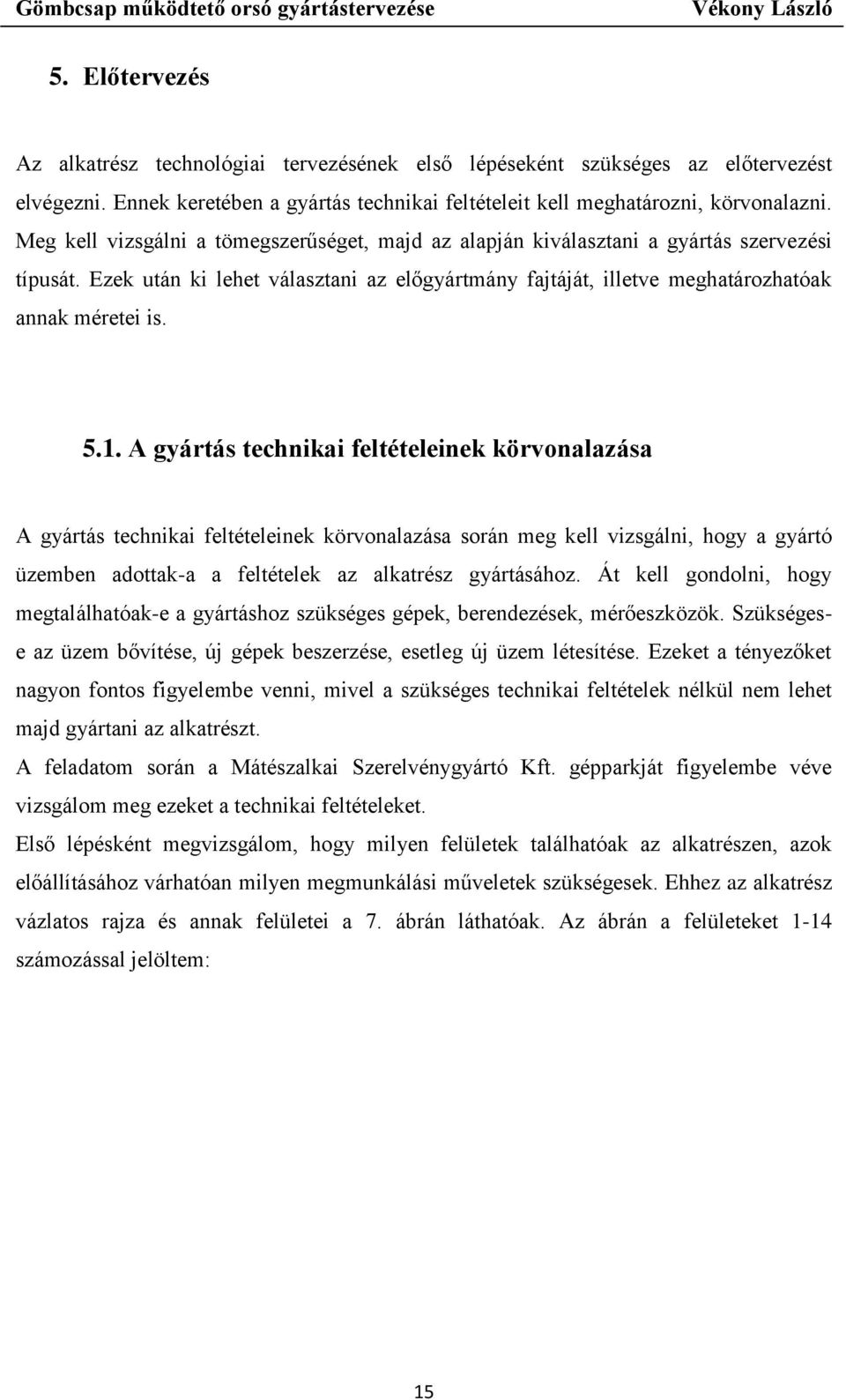 Gömbcsap működtető orsó gyártástervezése Vékony László

5. Előtervezés

Az alkatrész technológiai tervezésének első lépéseként szükséges az előtervezést elvégezni. Ennek keretében a gyártás technikai feltételeit kell meghatározni, körvonalazni. Meg kell vizsgálni a tömegszerűséget, majd az alapján kiválasztani a gyártás szervezési típusát. Ezek után ki lehet választani az előgyártmány fajtáját, illetve meghatározhatóak annak méretei is.

5.1. A gyártás technikai feltételeinek körvonalazása

A gyártás technikai feltételeinek körvonalazása során meg kell vizsgálni, hogy a gyártó üzemben adottak-a a feltételek az alkatrész gyártásához. Át kell gondolni, hogy megtalálhatóak-e a gyártáshoz szükséges gépek, berendezések, mérőeszközök. Szükséges-e az üzem bővítése, új gépek beszerzése, esetleg új üzem létesítése. Ezeket a tényezőket nagyon fontos figyelembe venni, mivel a szükséges technikai feltételek nélkül nem lehet majd gyártani az alkatrészt.
A feladatom során a Mátészalkai Szerelvénygyártó Kft. gépparkját figyelembe véve vizsgálom meg ezeket a technikai feltételeket.
Első lépésként megvizsgálom, hogy milyen felületek találhatóak az alkatrészen, azok előállításához várhatóan milyen megmunkálási műveletek szükségesek. Ehhez az alkatrész vázlatos rajza és annak felületei a 7. ábrán láthatóak. Az ábrán a felületeket 1-14 számozással jelöltem:

15